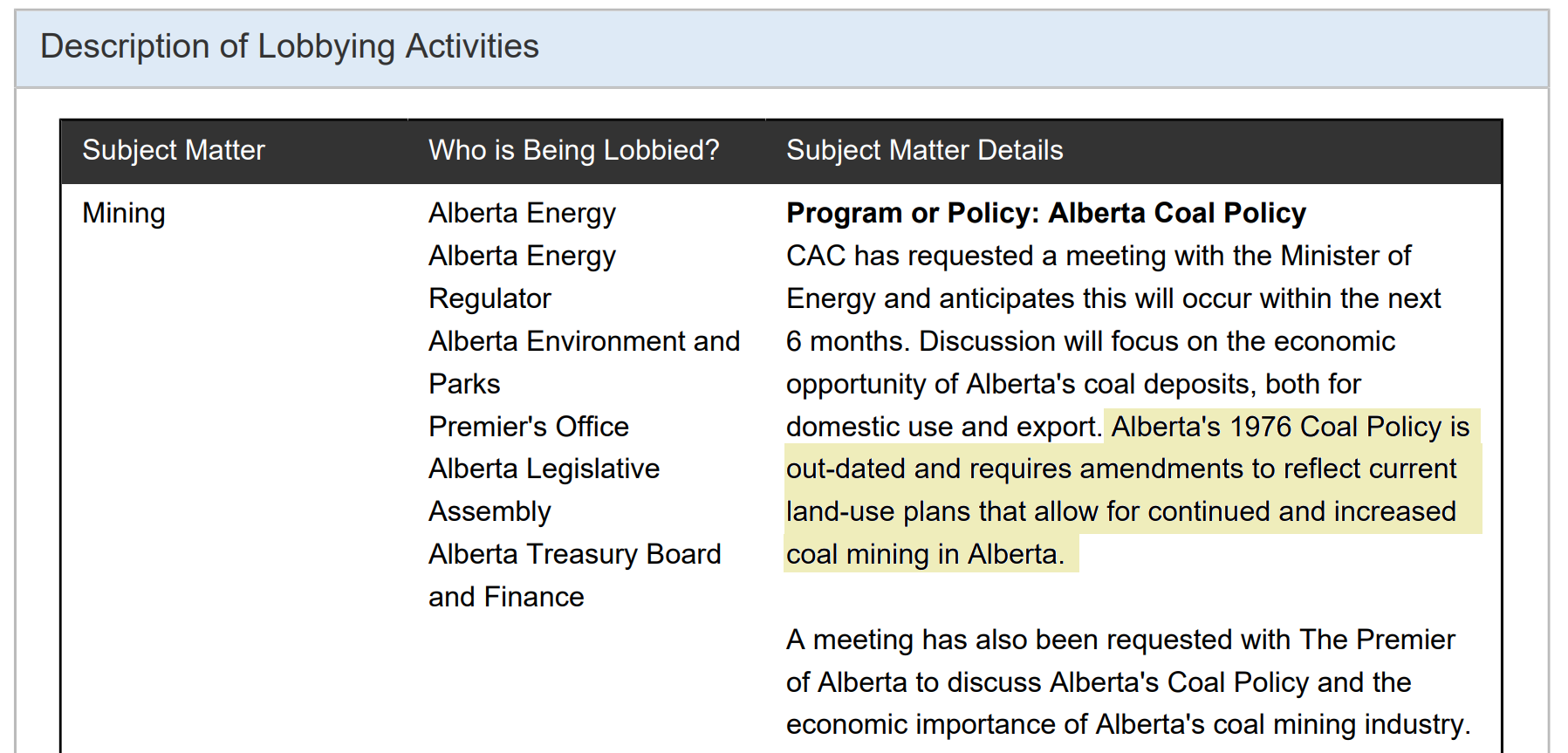 Description of Lobbying Activities

| Subject Matter | Who is Being Lobbied? | Subject Matter Details |
|---|---|---|
| Mining | Alberta Energy<br>Alberta Energy Regulator<br>Alberta Environment and Parks<br>Premier's Office<br>Alberta Legislative Assembly<br>Alberta Treasury Board and Finance | **Program or Policy: Alberta Coal Policy**<br>CAC has requested a meeting with the Minister of Energy and anticipates this will occur within the next 6 months. Discussion will focus on the economic opportunity of Alberta's coal deposits, both for domestic use and export. Alberta's 1976 Coal Policy is out-dated and requires amendments to reflect current land-use plans that allow for continued and increased coal mining in Alberta.<br><br>A meeting has also been requested with The Premier of Alberta to discuss Alberta's Coal Policy and the economic importance of Alberta's coal mining industry. |